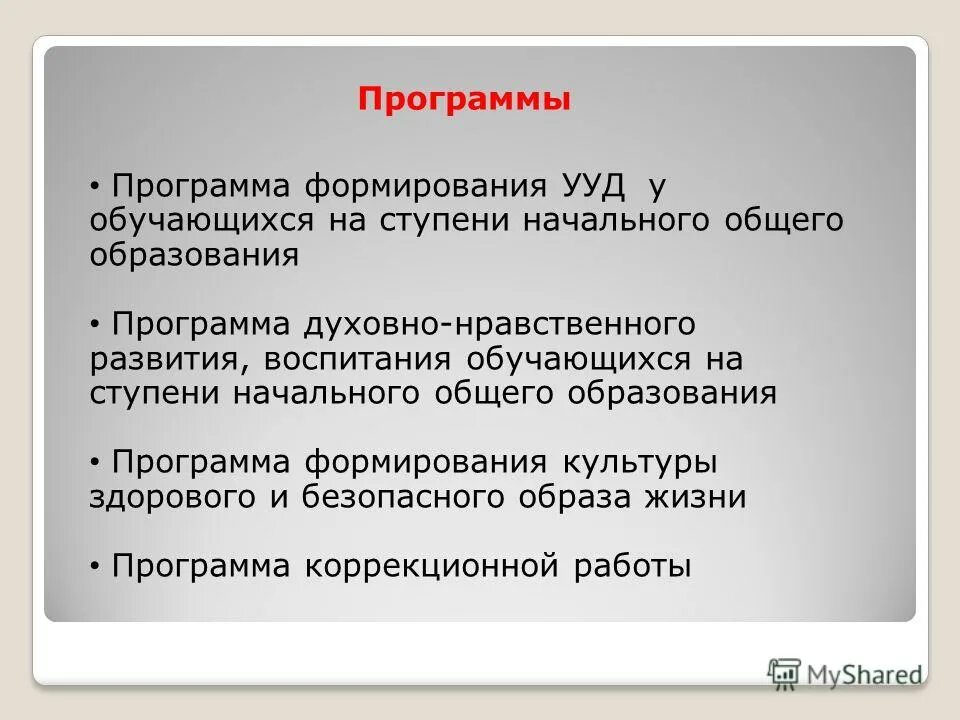 Программы

• Программа формирования УУД у обучающихся на ступени начального общего образования

• Программа духовно-нравственного развития, воспитания обучающихся на ступени начального общего образования

• Программа формирования культуры здорового и безопасного образа жизни

• Программа коррекционной работы

MyShared